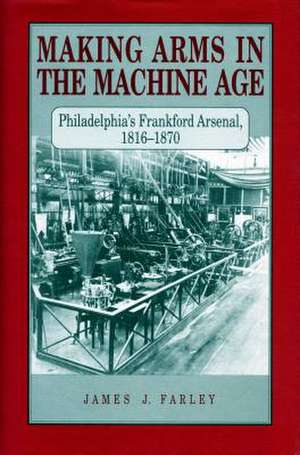 MAKING ARMS IN THE MACHINE AGE

Philadelphia's Frankford Arsenal, 1816–1870

JAMES J. FARLEY